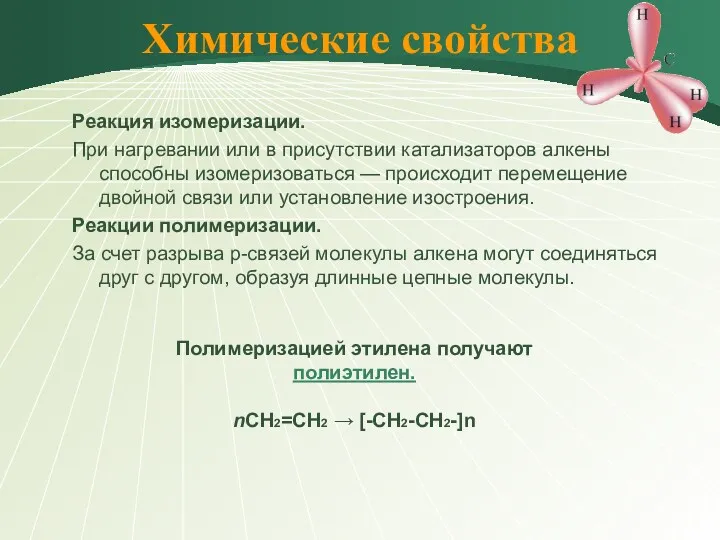 Химические свойства

H
C
H
H
H

Реакция изомеризации.

При нагревании или в присутствии катализаторов алкены способны изомеризоваться — происходит перемещение двойной связи или установление изостроения.

Реакции полимеризации.

За счет разрыва p-связей молекулы алкена могут соединяться друг с другом, образуя длинные цепные молекулы.

Полимеризацией этилена получают полиэтилен.

$nCH_2=CH_2 \rightarrow [-CH_2-CH_2-]n$